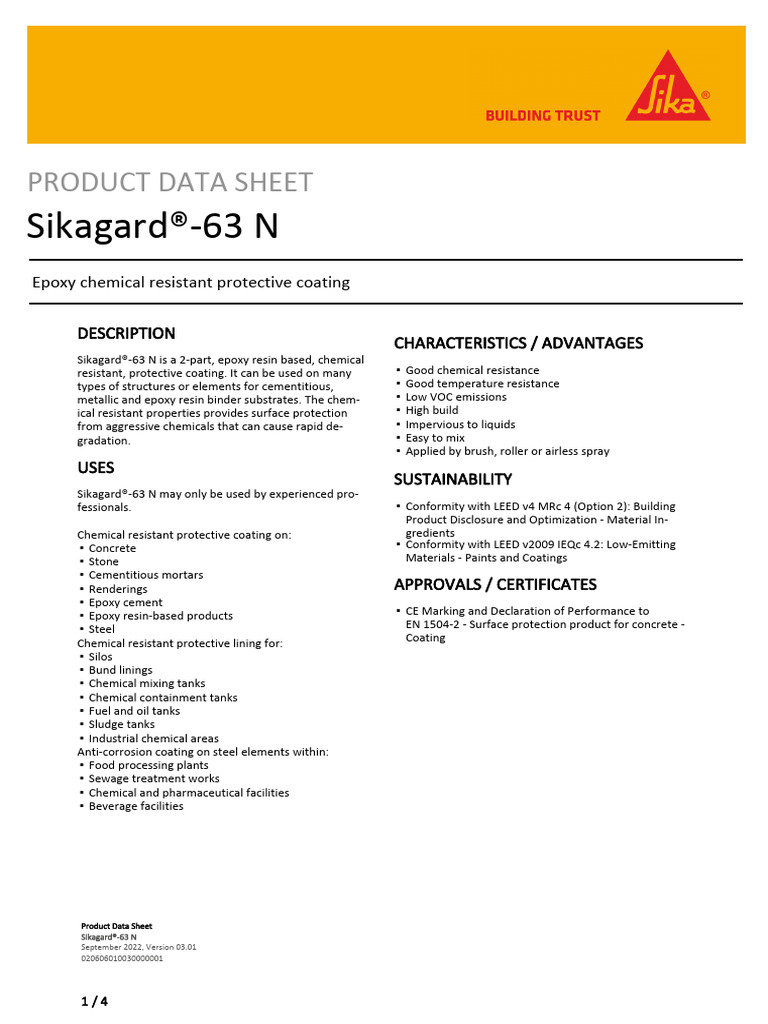 BUILDING TRUST

Sika®

PRODUCT DATA SHEET

Sikagard®-63 N

Epoxy chemical resistant protective coating

DESCRIPTION

Sikagard®-63 N is a 2-part, epoxy resin based, chemical resistant, protective coating. It can be used on many types of structures or elements for cementitious, metallic and epoxy resin binder substrates. The chemical resistant properties provides surface protection from aggressive chemicals that can cause rapid degradation.

USES

Sikagard®-63 N may only be used by experienced professionals.

Chemical resistant protective coating on:
▪ Concrete
▪ Stone
▪ Cementitious mortars
▪ Renderings
▪ Epoxy cement
▪ Epoxy resin-based products
▪ Steel
Chemical resistant protective lining for:
▪ Silos
▪ Bund linings
▪ Chemical mixing tanks
▪ Chemical containment tanks
▪ Fuel and oil tanks
▪ Sludge tanks
▪ Industrial chemical areas
Anti-corrosion coating on steel elements within:
▪ Food processing plants
▪ Sewage treatment works
▪ Chemical and pharmaceutical facilities
▪ Beverage facilities

CHARACTERISTICS / ADVANTAGES

▪ Good chemical resistance
▪ Good temperature resistance
▪ Low VOC emissions
▪ High build
▪ Impervious to liquids
▪ Easy to mix
▪ Applied by brush, roller or airless spray

SUSTAINABILITY

▪ Conformity with LEED v4 MRc 4 (Option 2): Building Product Disclosure and Optimization - Material Ingredients
▪ Conformity with LEED v2009 IEQc 4.2: Low-Emitting Materials - Paints and Coatings

APPROVALS / CERTIFICATES

▪ CE Marking and Declaration of Performance to EN 1504-2 - Surface protection product for concrete - Coating

Product Data Sheet
Sikagard®-63 N
September 2022, Version 03.01
020606010030000001

1 / 4